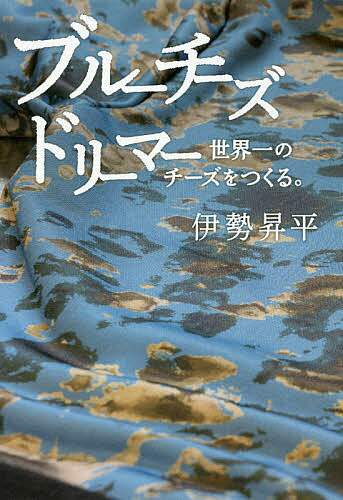 ブルーチーズドリーマー

世界一のチーズをつくる。

伊勢昇平